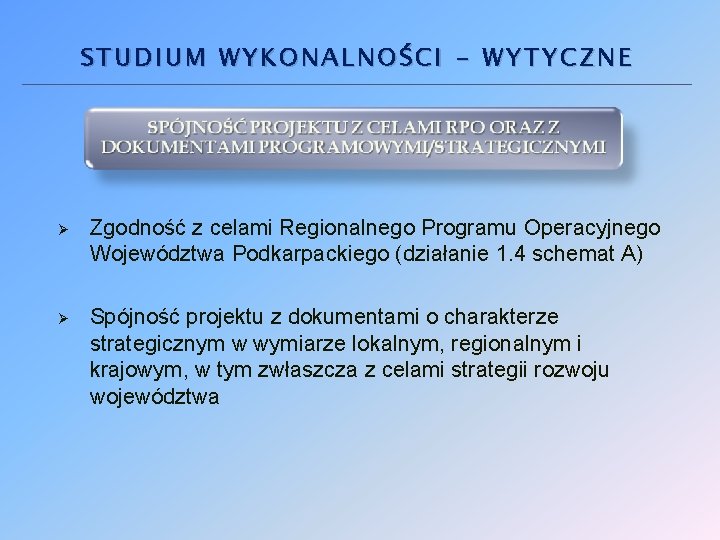 STUDIUM WYKONALNOŚCI – WYTYCZNE

SPÓJNOŚĆ PROJEKTU Z CELAMI RPO ORAZ Z DOKUMENTAMI PROGRAMOWYMI/STRATEGICZNYMI

➢ Zgodność z celami Regionalnego Programu Operacyjnego Województwa Podkarpackiego (działanie 1.4 schemat A)

➢ Spójność projektu z dokumentami o charakterze strategicznym w wymiarze lokalnym, regionalnym i krajowym, w tym zwłaszcza z celami strategii rozwoju województwa